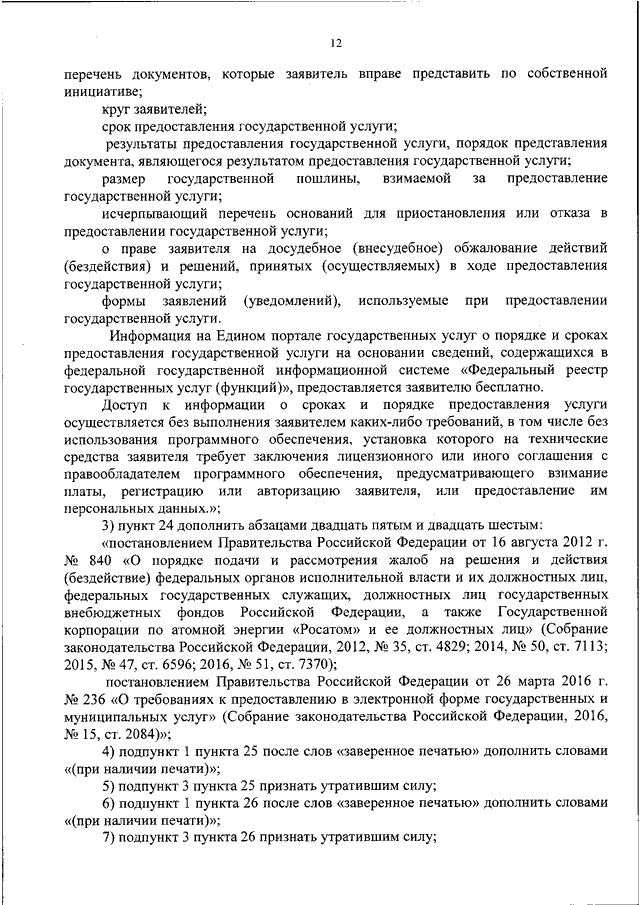 12

перечень документов, которые заявитель вправе представить по собственной инициативе;

круг заявителей;

срок предоставления государственной услуги;

результаты предоставления государственной услуги, порядок представления документа, являющегося результатом предоставления государственной услуги;

размер государственной пошлины, взимаемой за предоставление государственной услуги;

исчерпывающий перечень оснований для приостановления или отказа в предоставлении государственной услуги;

о праве заявителя на досудебное (внесудебное) обжалование действий (бездействия) и решений, принятых (осуществляемых) в ходе предоставления государственной услуги;

формы заявлений (уведомлений), используемые при предоставлении государственной услуги.

Информация на Едином портале государственных услуг о порядке и сроках предоставления государственной услуги на основании сведений, содержащихся в федеральной государственной информационной системе «Федеральный реестр государственных услуг (функций)», предоставляется заявителю бесплатно.

Доступ к информации о сроках и порядке предоставления услуги осуществляется без выполнения заявителем каких-либо требований, в том числе без использования программного обеспечения, установка которого на технические средства заявителя требует заключения лицензионного или иного соглашения с правообладателем программного обеспечения, предусматривающего взимание платы, регистрацию или авторизацию заявителя, или предоставление им персональных данных.»;

3) пункт 24 дополнить абзацами двадцать пятым и двадцать шестым:

«постановлением Правительства Российской Федерации от 16 августа 2012 г. № 840 «О порядке подачи и рассмотрения жалоб на решения и действия (бездействие) федеральных органов исполнительной власти и их должностных лиц, федеральных государственных служащих, должностных лиц государственных внебюджетных фондов Российской Федерации, а также Государственной корпорации по атомной энергии «Росатом» и ее должностных лиц» (Собрание законодательства Российской Федерации, 2012, № 35, ст. 4829; 2014, № 50, ст. 7113; 2015, № 47, ст. 6596; 2016, № 51, ст. 7370);

постановлением Правительства Российской Федерации от 26 марта 2016 г. № 236 «О требованиях к предоставлению в электронной форме государственных и муниципальных услуг» (Собрание законодательства Российской Федерации, 2016, № 15, ст. 2084)»;

4) подпункт 1 пункта 25 после слов «заверенное печатью» дополнить словами «(при наличии печати)»;

5) подпункт 3 пункта 25 признать утратившим силу;

6) подпункт 1 пункта 26 после слов «заверенное печатью» дополнить словами «(при наличии печати)»;

7) подпункт 3 пункта 26 признать утратившим силу;